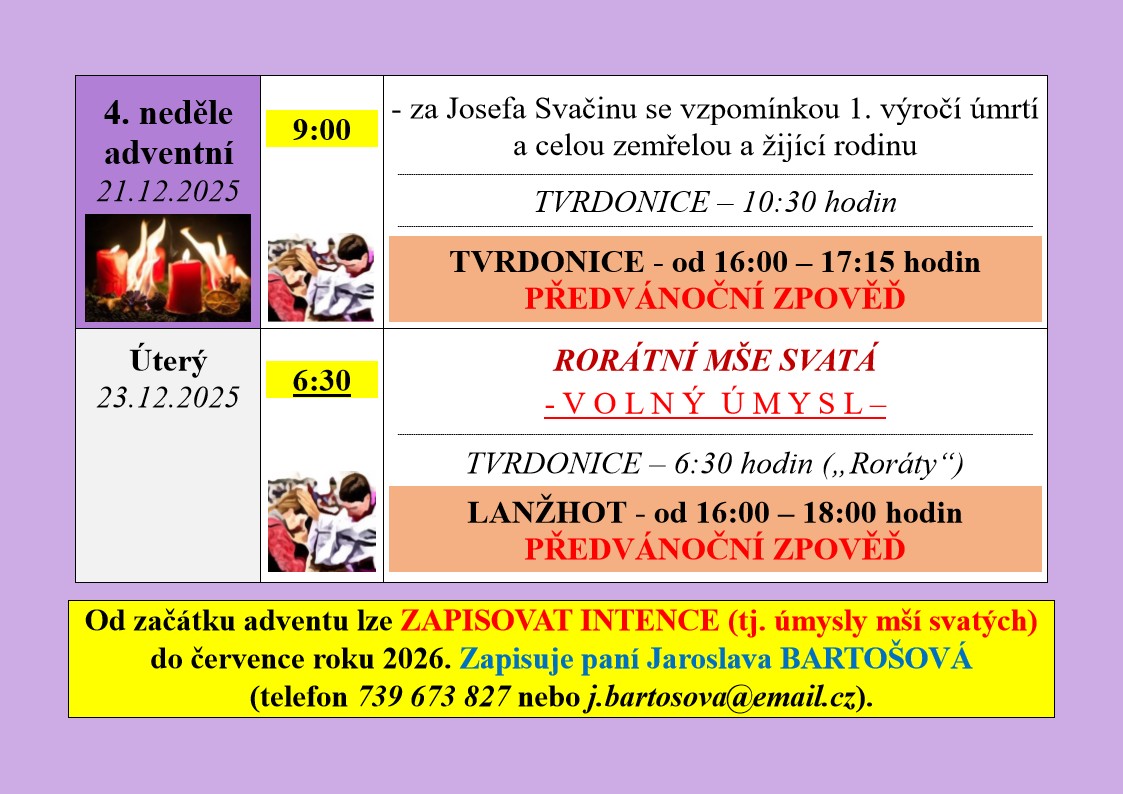 | 4. neděle adventní 21.12.2025 | 9:00 | - za Josefa Svačinu se vzpomínkou 1. výročí úmrtí a celou zemřelou a žijící rodinu TVRDONICE – 10:30 hodin TVRDONICE - od 16:00 – 17:15 hodin PŘEDVÁNOČNÍ ZPOVĚĎ |
|---|---|---|
| Úterý 23.12.2025 | 6:30 | RORÁTNÍ MŠE SVATÁ - V O L N Ý Ú M Y S L – TVRDONICE – 6:30 hodin („Roráty“) LANŽHOT - od 16:00 – 18:00 hodin PŘEDVÁNOČNÍ ZPOVĚĎ |

Od začátku adventu lze ZAPISOVAT INTENCE (tj. úmysly mší svatých) do července roku 2026. Zapisuje paní Jaroslava BARTOŠOVÁ (telefon 739 673 827 nebo j.bartosova@email.cz).